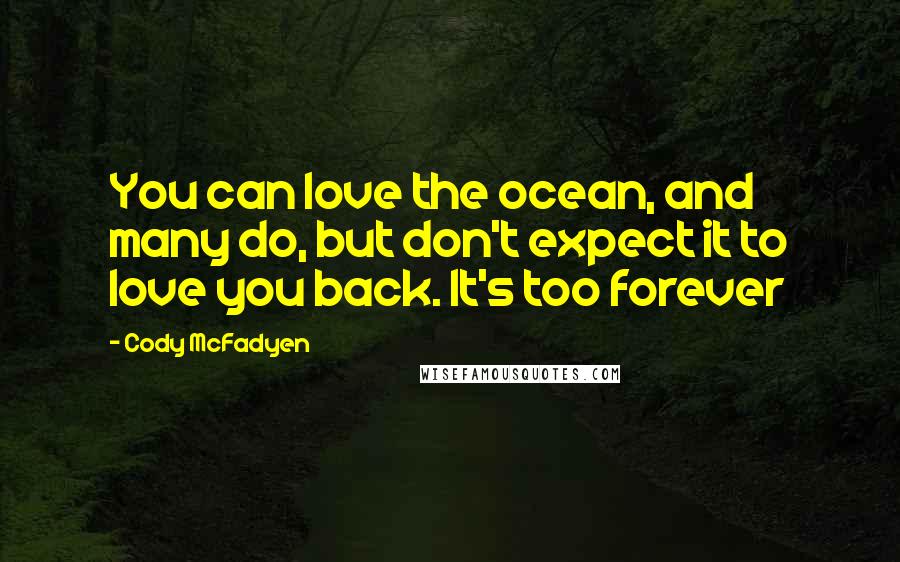 You can love the ocean, and many do, but don't expect it to love you back. It's too forever

- Cody McFadyen

WISEFAMOUSQUOTES.COM